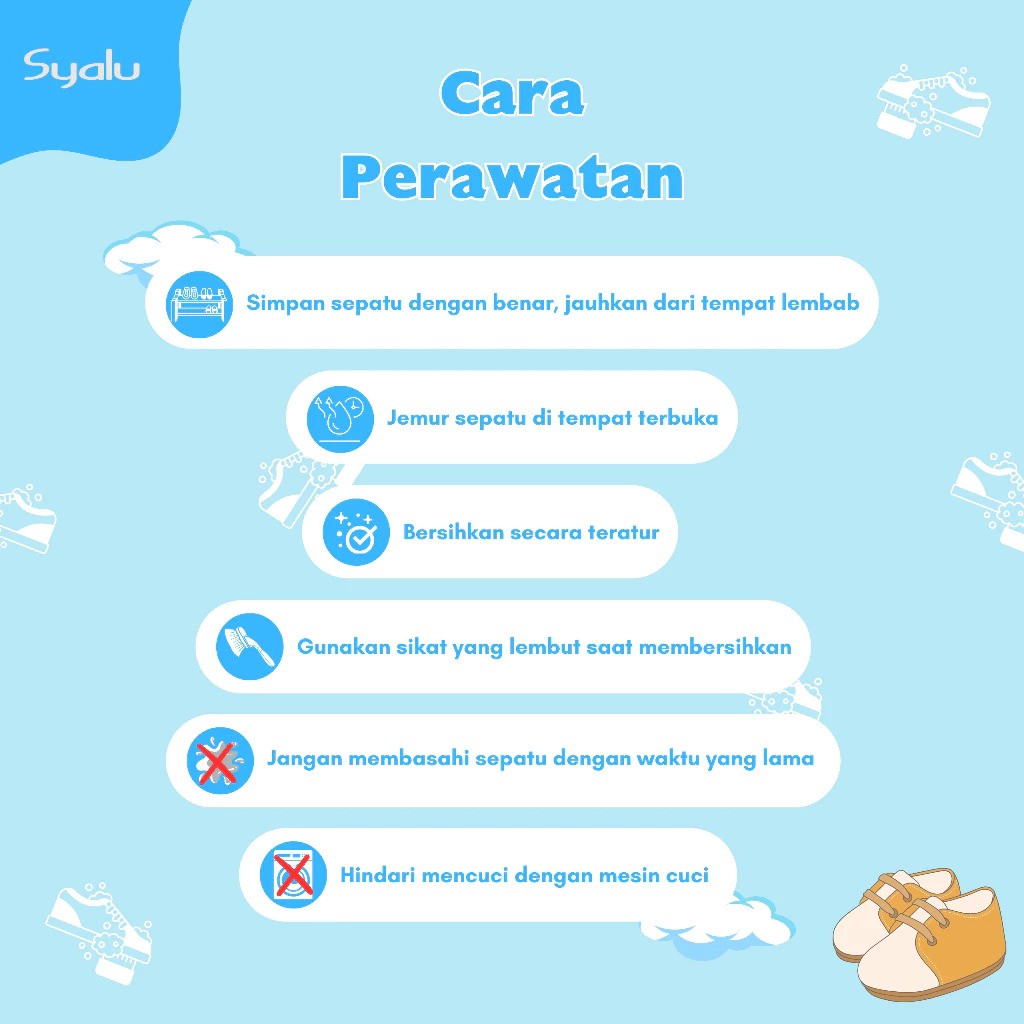 Syalu

Cara Perawatan

Simpan sepatu dengan benar, jauhkan dari tempat lembab

Jemur sepatu di tempat terbuka

Bersihkan secara teratur

Gunakan sikat yang lembut saat membersihkan

Jangan membasahi sepatu dengan waktu yang lama

Hindari mencuci dengan mesin cuci